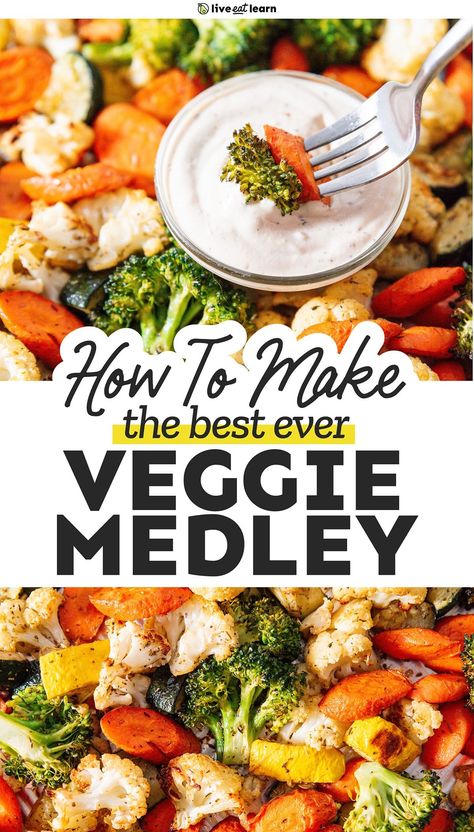 live eat learn

How To Make

the best ever

VEGGIE MEDLEY